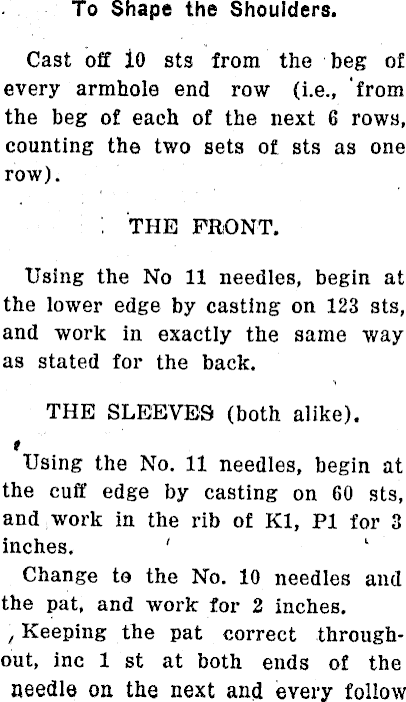 To Shape the Shoulders.

Cast off 10 sts from the beg of every armhole end row (i.e., from the beg of each of the next 6 rows, counting the two sets of sts as one row).

THE FRONT.

Using the No 11 needles, begin at the lower edge by casting on 123 sts, and work in exactly the same way as stated for the back.

THE SLEEVES (both alike).

Using the No. 11 needles, begin at the cuff edge by casting on 60 sts, and work in the rib of K1, P1 for 3 inches.

Change to the No. 10 needles and the pat, and work for 2 inches.

Keeping the pat correct throughout, inc 1 st at both ends of the needle on the next and every follow